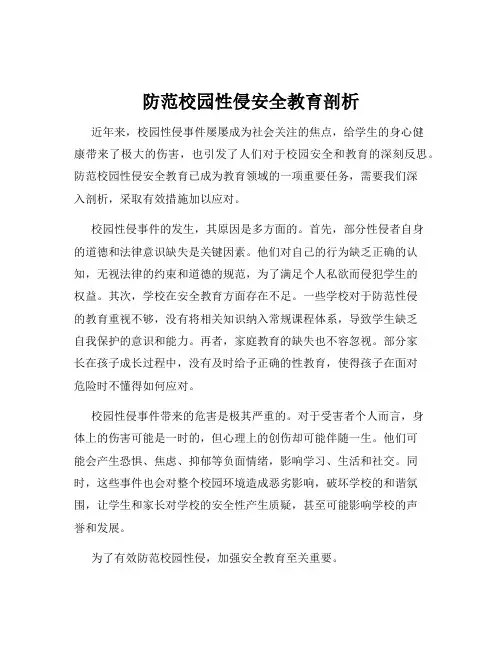 防范校园性侵安全教育剖析

近年来，校园性侵事件屡屡成为社会关注的焦点，给学生的身心健康带来了极大的伤害，也引发了人们对于校园安全和教育的深刻反思。防范校园性侵安全教育已成为教育领域的一项重要任务，需要我们深入剖析，采取有效措施加以应对。

校园性侵事件的发生，其原因是多方面的。首先，部分性侵者自身的道德和法律意识缺失是关键因素。他们对自己的行为缺乏正确的认知，无视法律的约束和道德的规范，为了满足个人私欲而侵犯学生的权益。其次，学校在安全教育方面存在不足。一些学校对于防范性侵的教育重视不够，没有将相关知识纳入常规课程体系，导致学生缺乏自我保护的意识和能力。再者，家庭教育的缺失也不容忽视。部分家长在孩子成长过程中，没有及时给予正确的性教育，使得孩子在面对危险时不懂得如何应对。

校园性侵事件带来的危害是极其严重的。对于受害者个人而言，身体上的伤害可能是一时的，但心理上的创伤却可能伴随一生。他们可能会产生恐惧、焦虑、抑郁等负面情绪，影响学习、生活和社交。同时，这些事件也会对整个校园环境造成恶劣影响，破坏学校的和谐氛围，让学生和家长对学校的安全性产生质疑，甚至可能影响学校的声誉和发展。

为了有效防范校园性侵，加强安全教育至关重要。